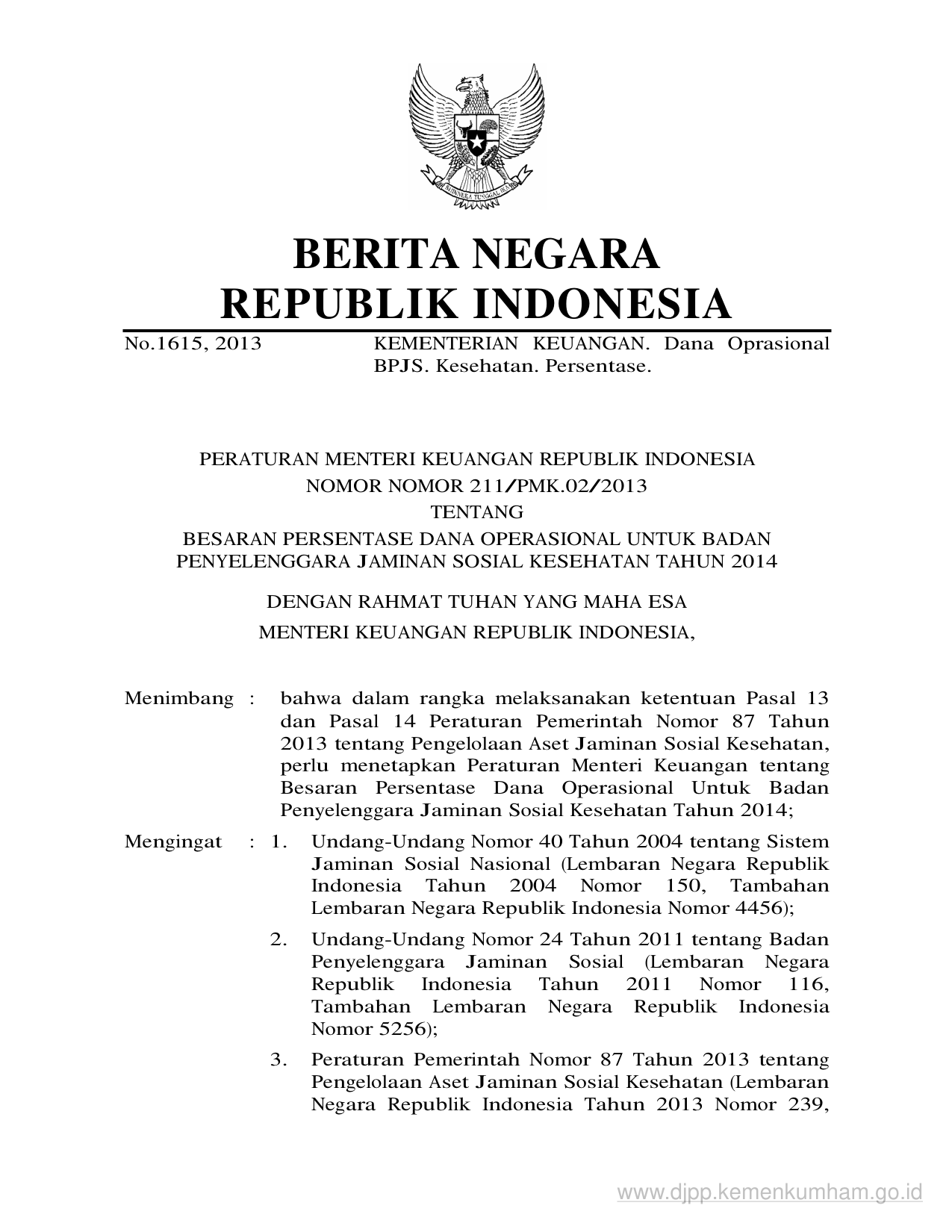 BHINNEKA TUNGGAL IKA

BERITA NEGARA
REPUBLIK INDONESIA

No.1615, 2013 KEMENTERIAN KEUANGAN. Dana Oprasional BPJS. Kesehatan. Persentase.

PERATURAN MENTERI KEUANGAN REPUBLIK INDONESIA
NOMOR NOMOR 211/PMK.02/2013
TENTANG
BESARAN PERSENTASE DANA OPERASIONAL UNTUK BADAN PENYELENGGARA JAMINAN SOSIAL KESEHATAN TAHUN 2014

DENGAN RAHMAT TUHAN YANG MAHA ESA
MENTERI KEUANGAN REPUBLIK INDONESIA,

Menimbang : bahwa dalam rangka melaksanakan ketentuan Pasal 13 dan Pasal 14 Peraturan Pemerintah Nomor 87 Tahun 2013 tentang Pengelolaan Aset Jaminan Sosial Kesehatan, perlu menetapkan Peraturan Menteri Keuangan tentang Besaran Persentase Dana Operasional Untuk Badan Penyelenggara Jaminan Sosial Kesehatan Tahun 2014;

Mengingat : 1. Undang-Undang Nomor 40 Tahun 2004 tentang Sistem Jaminan Sosial Nasional (Lembaran Negara Republik Indonesia Tahun 2004 Nomor 150, Tambahan Lembaran Negara Republik Indonesia Nomor 4456);

2. Undang-Undang Nomor 24 Tahun 2011 tentang Badan Penyelenggara Jaminan Sosial (Lembaran Negara Republik Indonesia Tahun 2011 Nomor 116, Tambahan Lembaran Negara Republik Indonesia Nomor 5256);

3. Peraturan Pemerintah Nomor 87 Tahun 2013 tentang Pengelolaan Aset Jaminan Sosial Kesehatan (Lembaran Negara Republik Indonesia Tahun 2013 Nomor 239,

www.djpp.kemenkumham.go.id